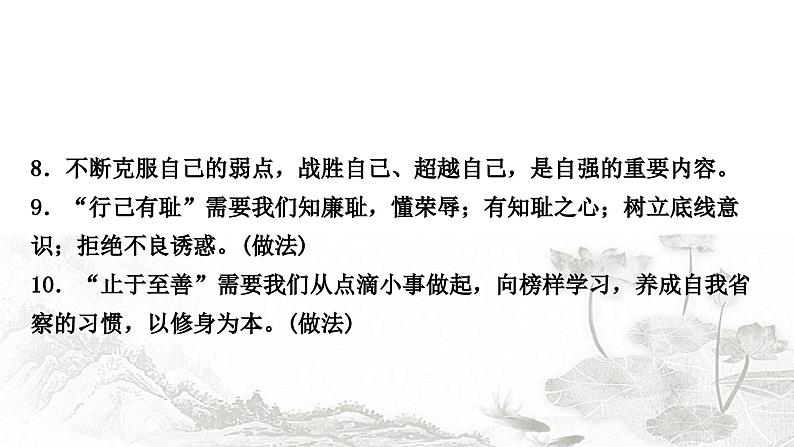 8．不断克服自己的弱点，战胜自己、超越自己，是自强的重要内容。

9．“行己有耻”需要我们知廉耻，懂荣辱；有知耻之心；树立底线意识；拒绝不良诱惑。(做法)

10．“止于至善”需要我们从点滴小事做起，向榜样学习，养成自我省察的习惯，以修身为本。(做法)